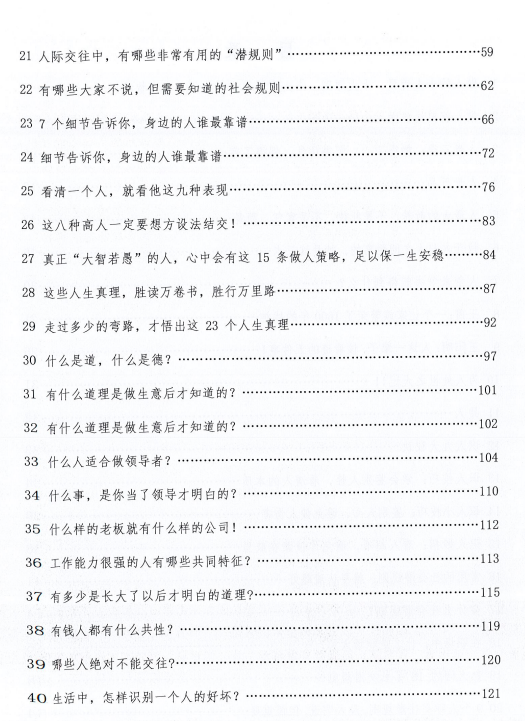 21 人际交往中，有哪些非常有用的“潜规则”……59

22 有哪些大家不说，但需要知道的社会规则……62

23 7 个细节告诉你，身边的人谁最靠谱……66

24 细节告诉你，身边的人谁最靠谱……72

25 看清一个人，就看他这九种表现……76

26 这八种高人一定要想方设法结交！……83

27 真正“大智若愚”的人，心中会有这 15 条做人策略，足以保一生安稳……84

28 这些人生真理，胜读万卷书，胜行万里路……87

29 走过多少的弯路，才悟出这 23 个人生真理……92

30 什么是道，什么是德？……97

31 有什么道理是做生意后才知道的？……101

32 有什么道理是做生意后才知道的？……102

33 什么人适合做领导者？……104

34 什么事，是你当了领导才明白的？……110

35 什么样的老板就有什么样的公司！……112

36 工作能力很强的人有哪些共同特征？……113

37 有多少是长大了以后才明白的道理？……115

38 有钱人都有什么共性？……119

39 哪些人绝对不能交往？……120

40 生活中，怎样识别一个人的好坏？……121